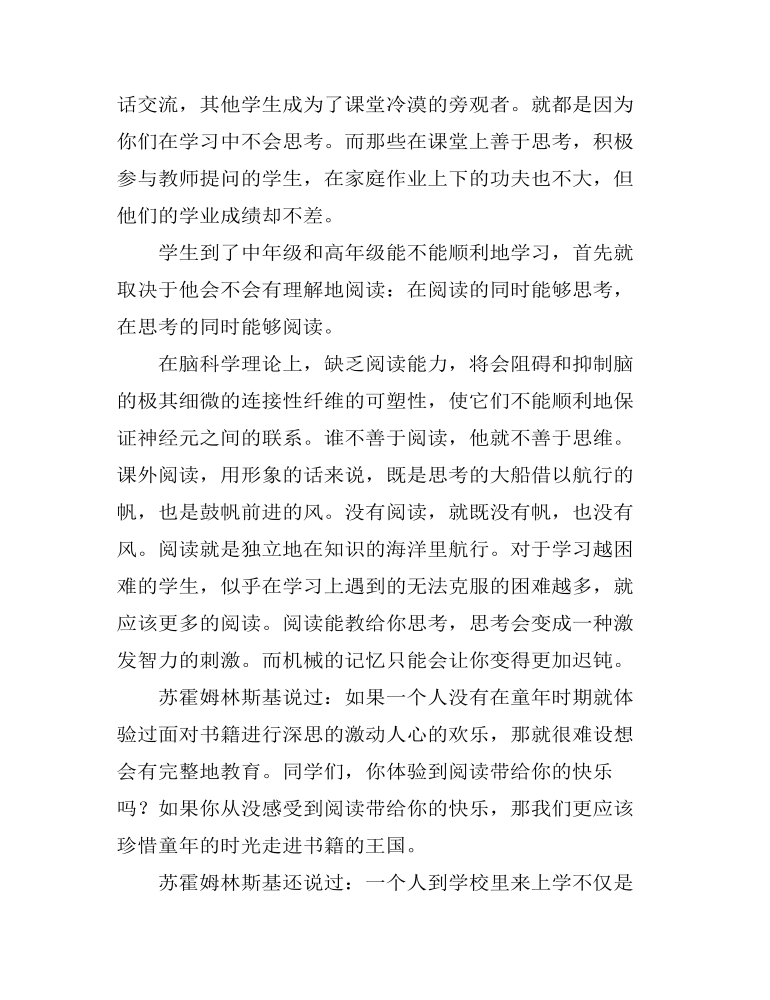 话交流，其他学生成为了课堂冷漠的旁观者。就都是因为你们在学习中不会思考。而那些在课堂上善于思考，积极参与教师提问的学生，在家庭作业上下的功夫也不大，但他们的学业成绩却不差。

学生到了中年级和高年级能不能顺利地学习，首先就取决于他会不会有理解地阅读：在阅读的同时能够思考，在思考的同时能够阅读。

在脑科学理论上，缺乏阅读能力，将会阻碍和抑制脑的极其细微的连接性纤维的可塑性，使它们不能顺利地保证神经元之间的联系。谁不善于阅读，他就不善于思维。课外阅读，用形象的话来说，既是思考的大船借以航行的帆，也是鼓帆前进的风。没有阅读，就既没有帆，也没有风。阅读就是独立地在知识的海洋里航行。对于学习越困难的学生，似乎在学习上遇到的无法克服的困难越多，就应该更多的阅读。阅读能教给你思考，思考会变成一种激发智力的刺激。而机械的记忆只能会让你变得更加迟钝。

苏霍姆林斯基说过：如果一个人没有在童年时期就体验过面对书籍进行深思的激动人心的欢乐，那就很难设想会有完整地教育。同学们，你体验到阅读带给你的快乐吗？如果你从没感受到阅读带给你的快乐，那我们更应该珍惜童年的时光走进书籍的王国。

苏霍姆林斯基还说过：一个人到学校里来上学不仅是